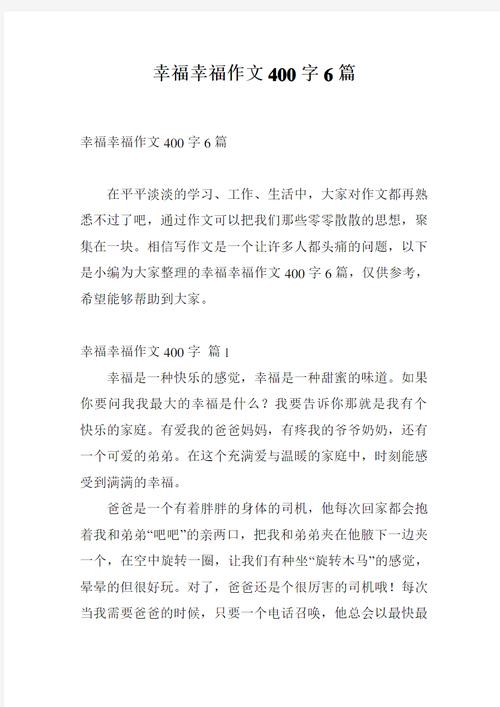 幸福幸福作文400字6篇

幸福幸福作文400字6篇

在平平淡淡的学习、工作、生活中，大家对作文都再熟悉不过了吧，通过作文可以把我们那些零零散散的思想，聚集在一块。相信写作文是一个让许多人都头痛的问题，以下是小编为大家整理的幸福幸福作文400字6篇，仅供参考，希望能够帮助到大家。

幸福幸福作文400字 篇1

幸福是一种快乐的感觉，幸福是一种甜蜜的味道。如果你要问我我最大的幸福是什么？我要告诉你那就是我有个快乐的家庭。有爱我的爸爸妈妈，有疼我的爷爷奶奶，还有一个可爱的弟弟。在这个充满爱与温暖的家庭中，时刻能感受到满满的幸福。

爸爸是一个有着胖胖的身体的司机，他每次回家都会抱着我和弟弟“吧吧”的亲两口，把我和弟弟夹在他腋下一边夹一个，在空中旋转一圈，让我们有种坐“旋转木马”的感觉，晕晕的但很好玩。对了，爸爸还是个很厉害的司机哦！每次当我需要爸爸的时候，只要一个电话召唤，他总会以最快最